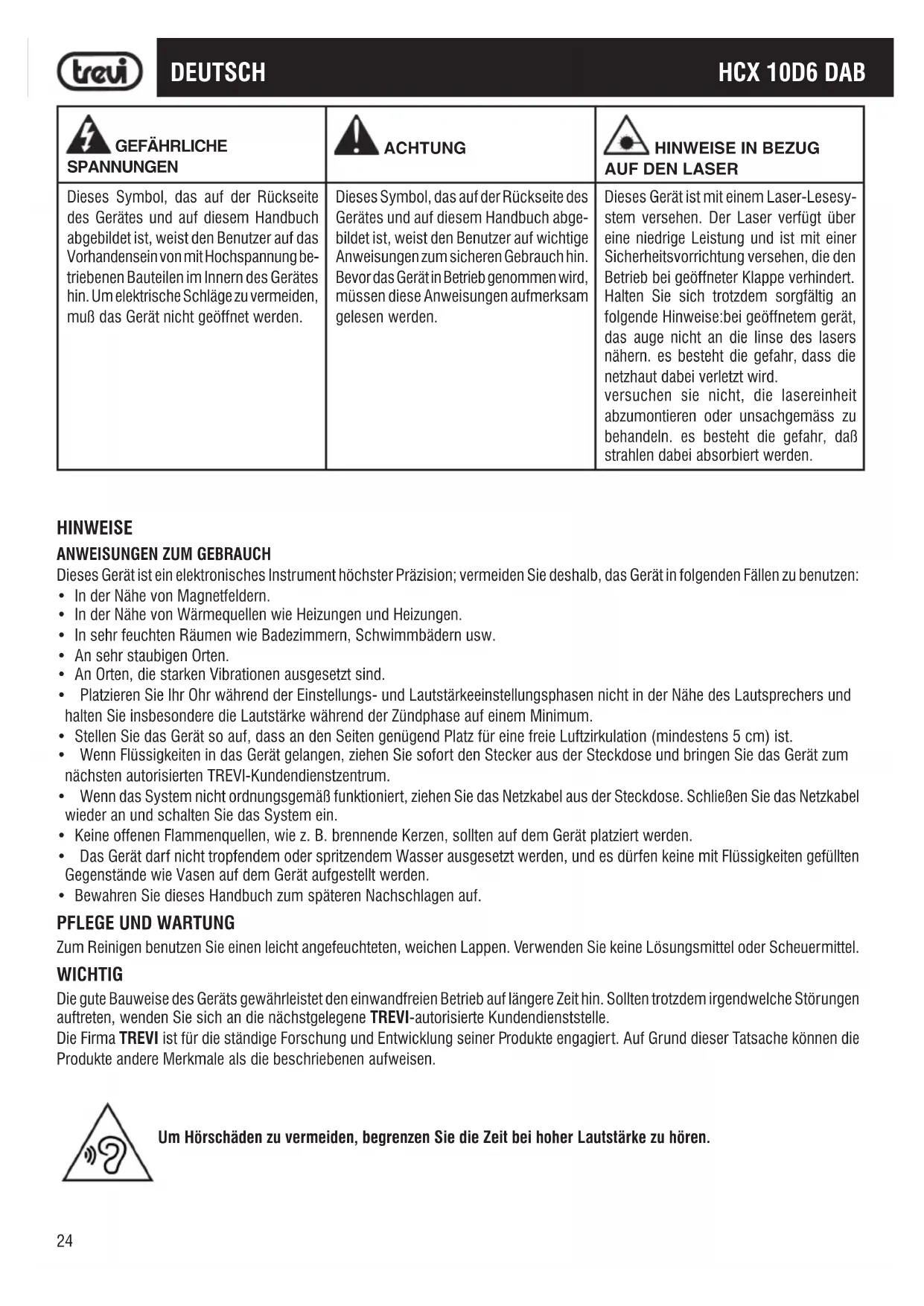 trevi DEUTSCH HCX 10D6 DAB

| GEFÄHRLICHE SPANNUNGEN | ACHTUNG | HINWEISE IN BEZUG AUF DEN LASER |
|---|---|---|
| Dieses Symbol, das auf der Rückseite des Gerätes und auf diesem Handbuch abgebildet ist, weist den Benutzer auf das Vorhandensein von mit Hochspannung betriebenen Bauteilen im Innern des Gerätes hin. Um elektrische Schläge zu vermeiden, muß das Gerät nicht geöffnet werden. | Dieses Symbol, das auf der Rückseite des Gerätes und auf diesem Handbuch abgebildet ist, weist den Benutzer auf wichtige Anweisungen zum sicheren Gebrauch hin. Bevor das Gerät in Betrieb genommen wird, müssen diese Anweisungen aufmerksam gelesen werden. | Dieses Gerät ist mit einem Laser-Lesesystem versehen. Der Laser verfügt über eine niedrige Leistung und ist mit einer Sicherheitsvorrichtung versehen, die den Betrieb bei geöffneter Klappe verhindert. Halten Sie sich trotzdem sorgfältig an folgende Hinweise:bei geöffnetem gerät, das auge nicht an die linse des lasers nähern. es besteht die gefahr, dass die netzhaut dabei verletzt wird. versuchen sie nicht, die lasereinheit abzumontieren oder unsachgemäss zu behandeln. es besteht die gefahr, daß strahlen dabei absorbiert werden. |

HINWEISE
ANWEISUNGEN ZUM GEBRAUCH
Dieses Gerät ist ein elektronisches Instrument höchster Präzision; vermeiden Sie deshalb, das Gerät in folgenden Fällen zu benutzen:
• In der Nähe von Magnetfeldern.
• In der Nähe von Wärmequellen wie Heizungen und Heizungen.
• In sehr feuchten Räumen wie Badezimmern, Schwimmbädern usw.
• An sehr staubigen Orten.
• An Orten, die starken Vibrationen ausgesetzt sind.
• Platzieren Sie Ihr Ohr während der Einstellungs- und Lautstärkeeinstellungsphasen nicht in der Nähe des Lautsprechers und halten Sie insbesondere die Lautstärke während der Zündphase auf einem Minimum.
• Stellen Sie das Gerät so auf, dass an den Seiten genügend Platz für eine freie Luftzirkulation (mindestens 5 cm) ist.
• Wenn Flüssigkeiten in das Gerät gelangen, ziehen Sie sofort den Stecker aus der Steckdose und bringen Sie das Gerät zum nächsten autorisierten TREVI-Kundendienstzentrum.
• Wenn das System nicht ordnungsgemäß funktioniert, ziehen Sie das Netzkabel aus der Steckdose. Schließen Sie das Netzkabel wieder an und schalten Sie das System ein.
• Keine offenen Flammenquellen, wie z. B. brennende Kerzen, sollten auf dem Gerät platziert werden.
• Das Gerät darf nicht tropfendem oder spritzendem Wasser ausgesetzt werden, und es dürfen keine mit Flüssigkeiten gefüllten Gegenstände wie Vasen auf dem Gerät aufgestellt werden.
• Bewahren Sie dieses Handbuch zum späteren Nachschlagen auf.

PFLEGE UND WARTUNG
Zum Reinigen benutzen Sie einen leicht angefeuchteten, weichen Lappen. Verwenden Sie keine Lösungsmittel oder Scheuermittel.

WICHTIG
Die gute Bauweise des Geräts gewährleistet den einwandfreien Betrieb auf längere Zeit hin. Sollten trotzdem irgendwelche Störungen auftreten, wenden Sie sich an die nächstgelegene TREVI-autorisierte Kundendienststelle.
Die Firma TREVI ist für die ständige Forschung und Entwicklung seiner Produkte engagiert. Auf Grund dieser Tatsache können die Produkte andere Merkmale als die beschriebenen aufweisen.

Um Hörschäden zu vermeiden, begrenzen Sie die Zeit bei hoher Lautstärke zu hören.

24